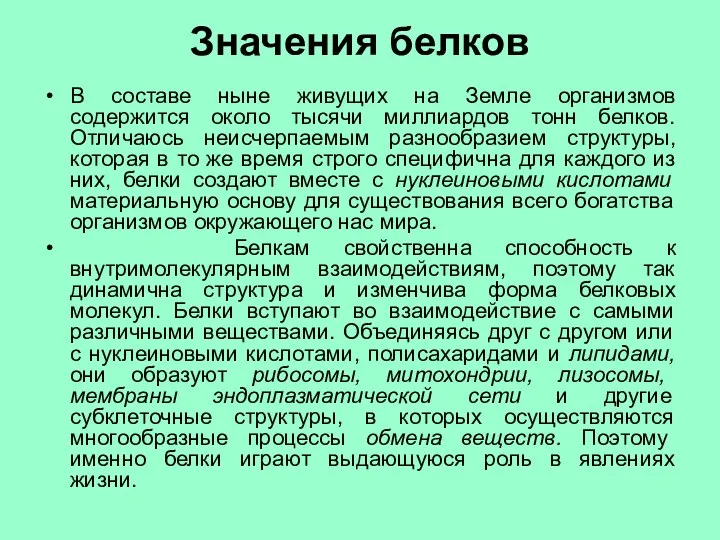 Значения белков

• В составе ныне живущих на Земле организмов содержится около тысячи миллиардов тонн белков. Отличаюсь неисчерпаемым разнообразием структуры, которая в то же время строго специфична для каждого из них, белки создают вместе с нуклеиновыми кислотами материальную основу для существования всего богатства организмов окружающего нас мира.

• Белкам свойственна способность к внутримолекулярным взаимодействиям, поэтому так динамична структура и изменчива форма белковых молекул. Белки вступают во взаимодействие с самыми различными веществами. Объединяясь друг с другом или с нуклеиновыми кислотами, полисахаридами и липидами, они образуют рибосомы, митохондрии, лизосомы, мембраны эндоплазматической сети и другие субклеточные структуры, в которых осуществляются многообразные процессы обмена веществ. Поэтому именно белки играют выдающуюся роль в явлениях жизни.